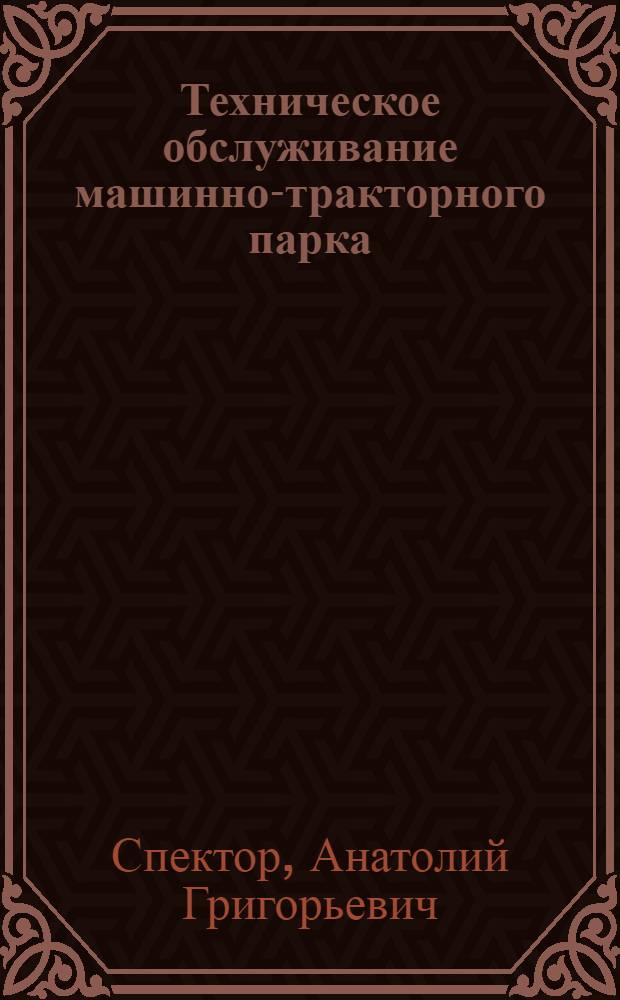 Техническое обслуживание машинно-тракторного парка

Спектор, Анатолий Григорьевич